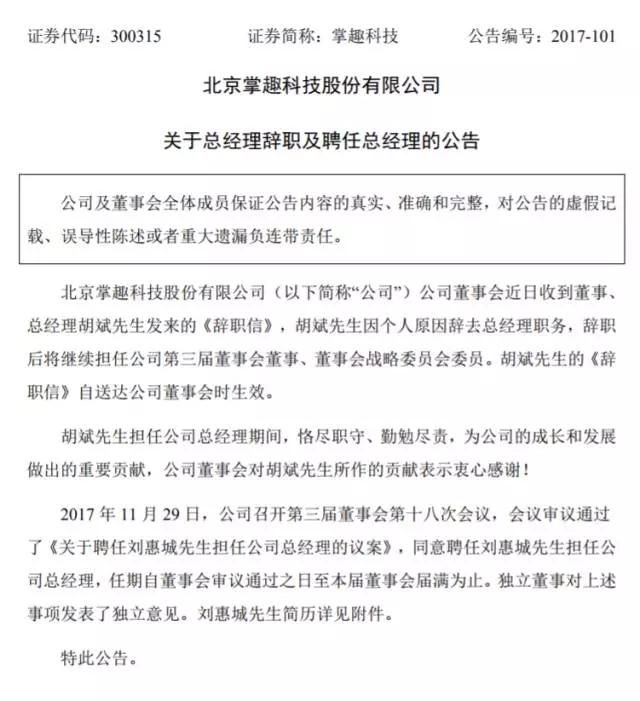 证券代码：300315　　证券简称：掌趣科技　　公告编号：2017-101

北京掌趣科技股份有限公司

关于总经理辞职及聘任总经理的公告

公司及董事会全体成员保证公告内容的真实、准确和完整，对公告的虚假记载、误导性陈述或者重大遗漏负连带责任。

北京掌趣科技股份有限公司（以下简称“公司”）公司董事会近日收到董事、总经理胡斌先生发来的《辞职信》，胡斌先生因个人原因辞去总经理职务，辞职后将继续担任公司第三届董事会董事、董事会战略委员会委员。胡斌先生的《辞职信》自送达公司董事会时生效。

胡斌先生担任公司总经理期间，恪尽职守、勤勉尽责，为公司的成长和发展做出的重要贡献，公司董事会对胡斌先生所作的贡献表示衷心感谢！

2017 年 11 月 29 日，公司召开第三届董事会第十八次会议，会议审议通过了《关于聘任刘惠城先生担任公司总经理的议案》，同意聘任刘惠城先生担任公司总经理，任期自董事会审议通过之日至本届董事会届满为止。独立董事对上述事项发表了独立意见。刘惠城先生简历详见附件。

特此公告。